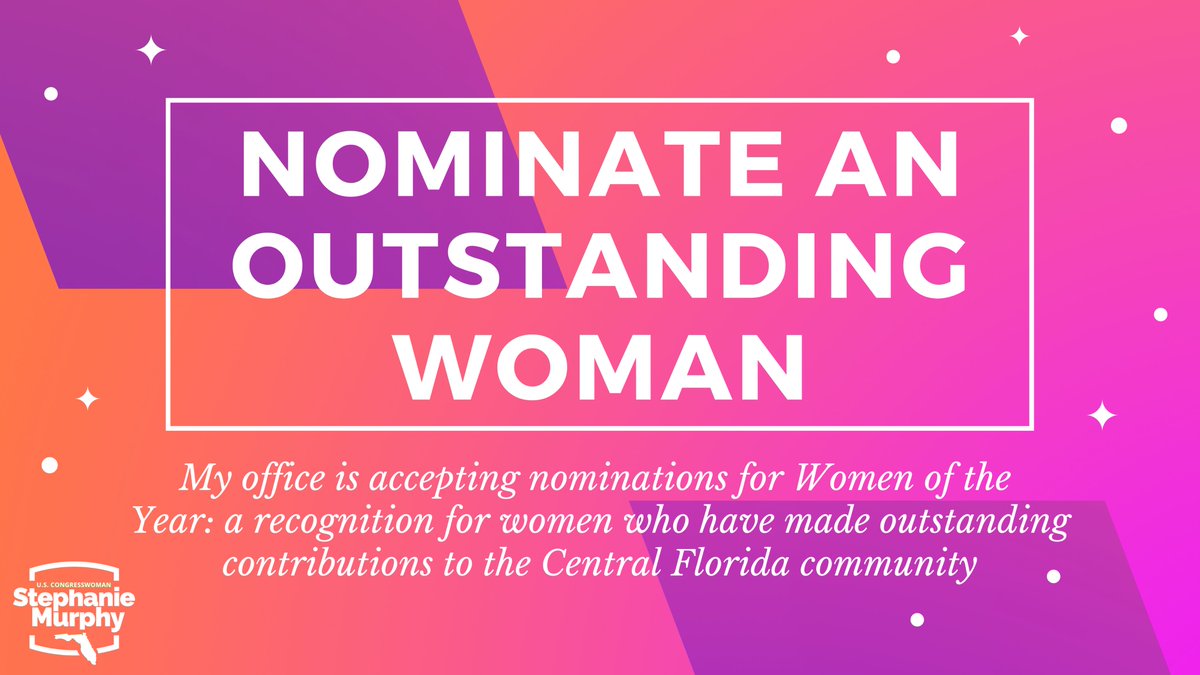 NOMINATE AN OUTSTANDING WOMAN

My office is accepting nominations for Women of the Year: a recognition for women who have made outstanding contributions to the Central Florida community

U.S. CONGRESSWOMAN
Stephanie Murphy